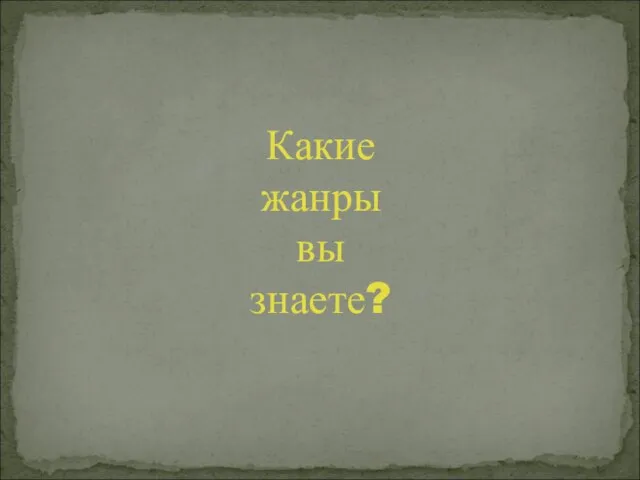 Какие жанры вы знаете?